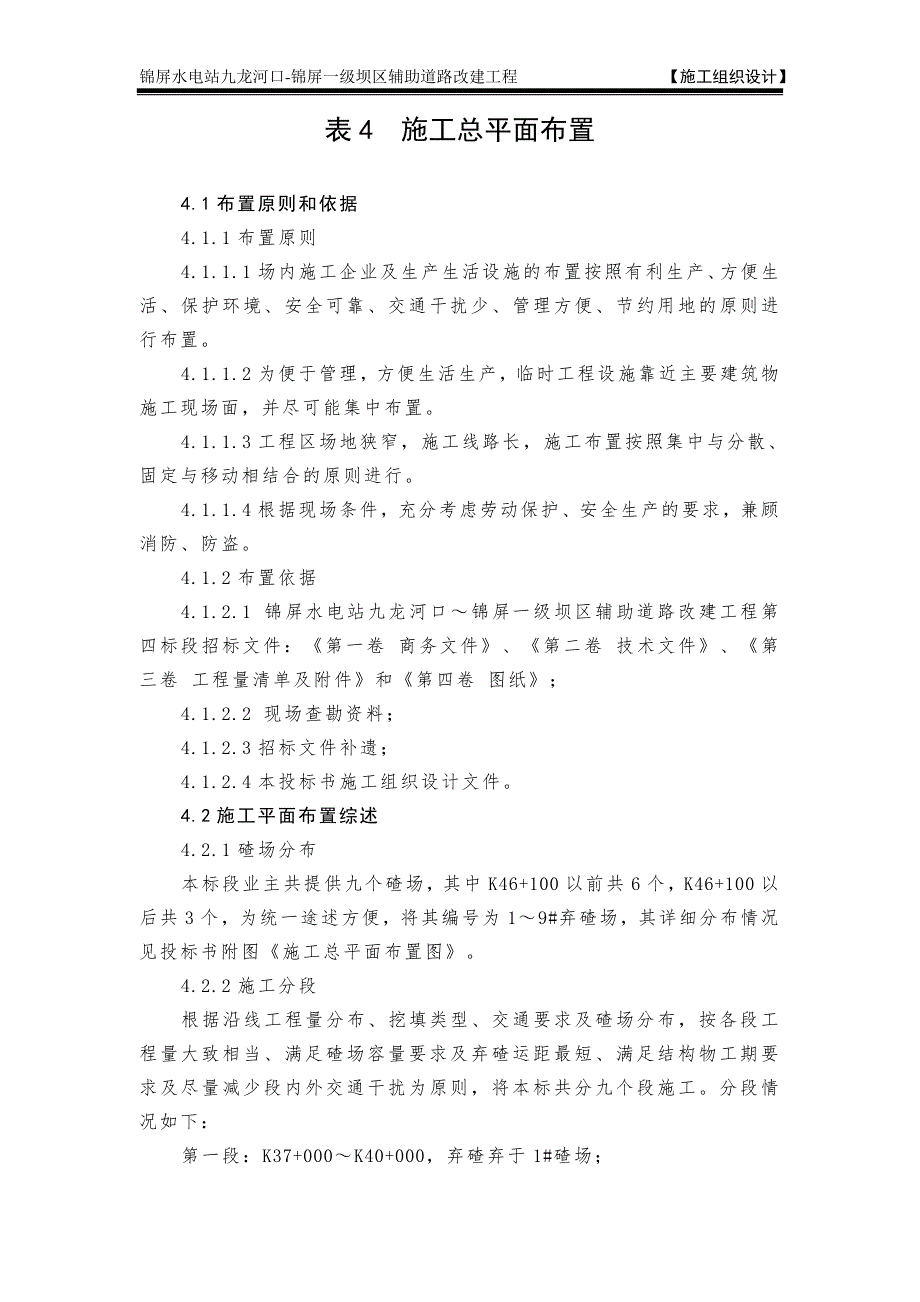 锦屏水电站九龙河口-锦屏一级坝区辅助道路改建工程 【施工组织设计】

表 4 施工总平面布置

4.1 布置原则和依据

4.1.1 布置原则

4.1.1.1 场内施工企业及生产生活设施的布置按照有利生产、方便生活、保护环境、安全可靠、交通干扰少、管理方便、节约用地的原则进行布置。

4.1.1.2 为便于管理，方便生活生产，临时工程设施靠近主要建筑物施工现场面，并尽可能集中布置。

4.1.1.3 工程区场地狭窄，施工线路长，施工布置按照集中与分散、固定与移动相结合的原则进行。

4.1.1.4 根据现场条件，充分考虑劳动保护、安全生产的要求，兼顾消防、防盗。

4.1.2 布置依据

4.1.2.1 锦屏水电站九龙河口～锦屏一级坝区辅助道路改建工程第四标段招标文件：《第一卷 商务文件》、《第二卷 技术文件》、《第三卷 工程量清单及附件》和《第四卷 图纸》；

4.1.2.2 现场查勘资料；

4.1.2.3 招标文件补遗；

4.1.2.4 本投标书施工组织设计文件。

4.2 施工平面布置综述

4.2.1 碴场分布

本标段业主共提供九个碴场，其中 K46+100 以前共 6 个，K46+100 以后共 3 个，为统一途述方便，将其编号为 1～9#弃碴场，其详细分布情况见投标书附图《施工总平面布置图》。

4.2.2 施工分段

根据沿线工程量分布、挖填类型、交通要求及碴场分布，按各段工程量大致相当、满足碴场容量要求及弃碴运距最短、满足结构物工期要求及尽量减少段内外交通干扰为原则，将本标共分九个段施工。分段情况如下：

第一段：K37+000～K40+000，弃碴弃于 1#碴场；